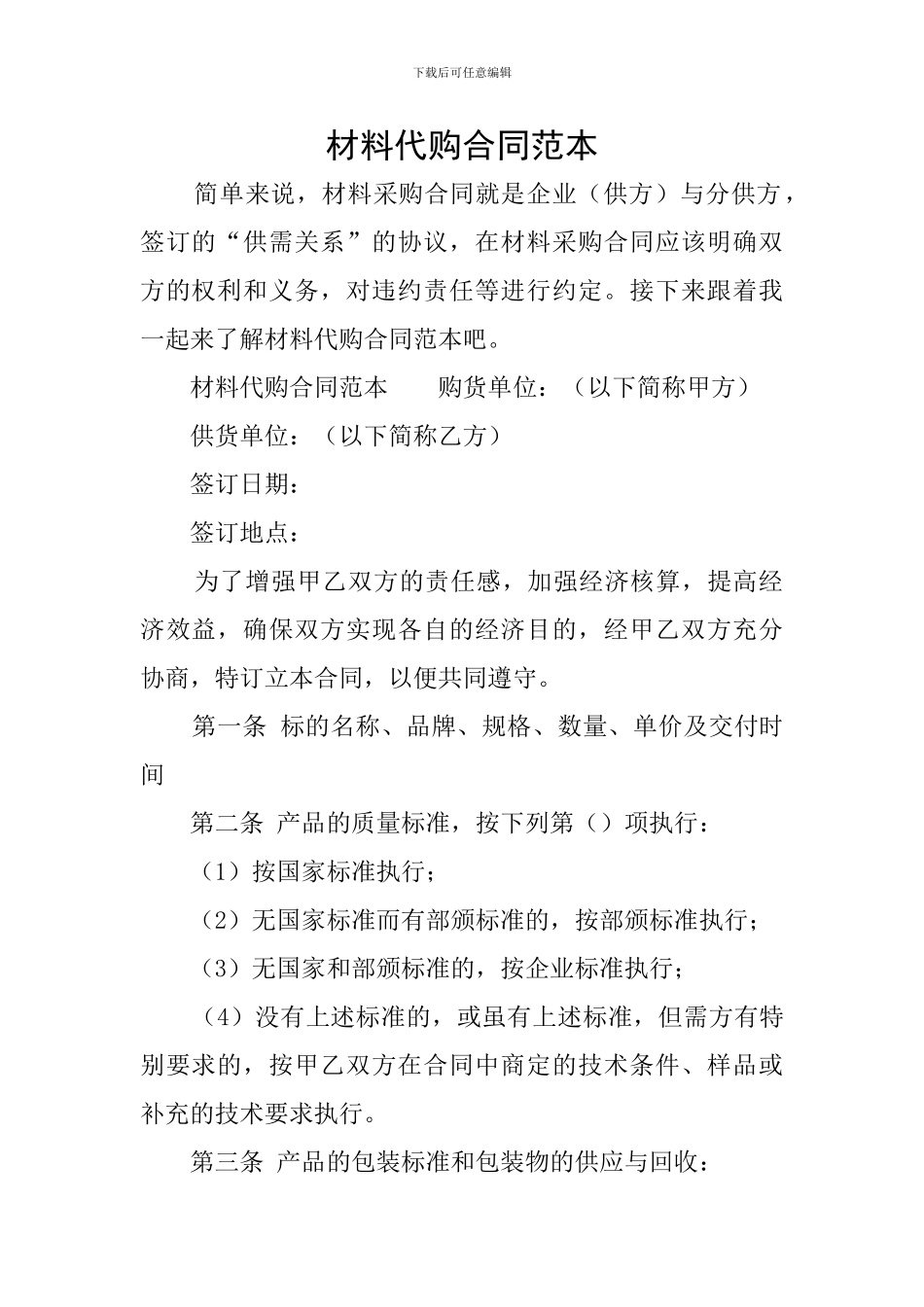 下载后可任意编辑

材料代购合同范本

简单来说，材料采购合同就是企业（供方）与分供方，签订的“供需关系”的协议，在材料采购合同应该明确双方的权利和义务，对违约责任等进行约定。接下来跟着我一起来了解材料代购合同范本吧。

材料代购合同范本 购货单位：（以下简称甲方）

供货单位：（以下简称乙方）

签订日期：

签订地点：

为了增强甲乙双方的责任感，加强经济核算，提高经济效益，确保双方实现各自的经济目的，经甲乙双方充分协商，特订立本合同，以便共同遵守。

第一条 标的名称、品牌、规格、数量、单价及交付时间

第二条 产品的质量标准，按下列第（）项执行：

（1）按国家标准执行；

（2）无国家标准而有部颁标准的，按部颁标准执行；

（3）无国家和部颁标准的，按企业标准执行；

（4）没有上述标准的，或虽有上述标准，但需方有特别要求的，按甲乙双方在合同中商定的技术条件、样品或补充的技术要求执行。

第三条 产品的包装标准和包装物的供应与回收：